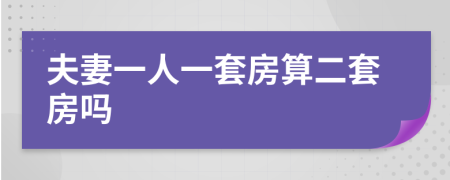 夫妻一人一套房算二套房吗